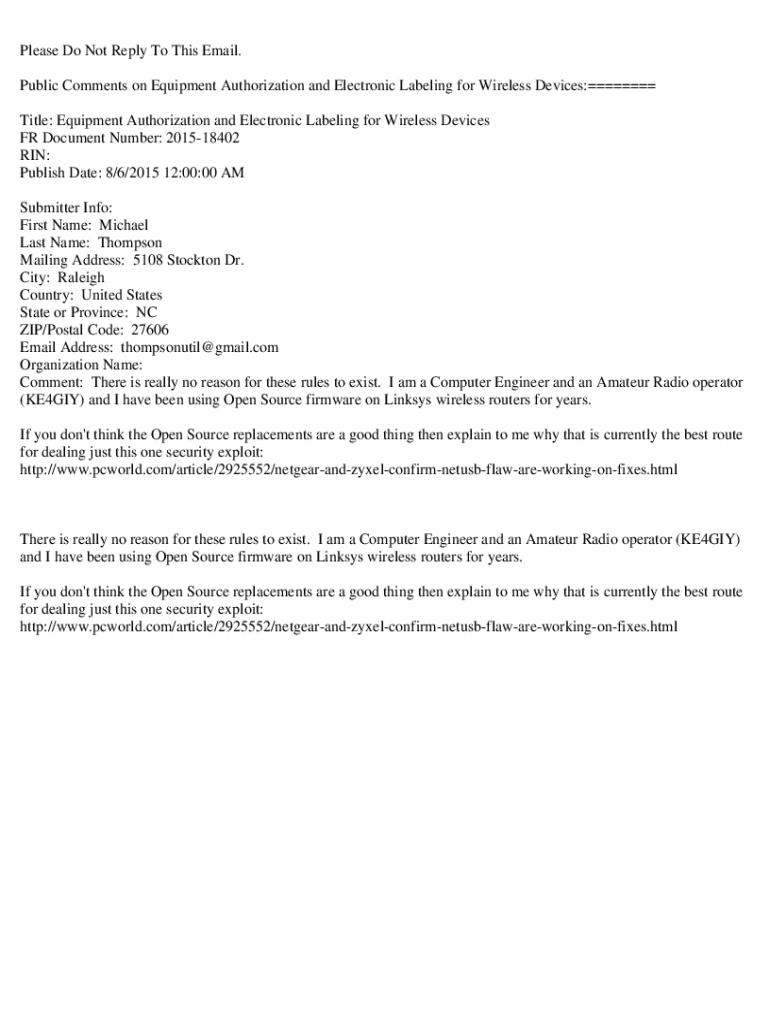 Please Do Not Reply To This Email.

Public Comments on Equipment Authorization and Electronic Labeling for Wireless Devices:========

Title: Equipment Authorization and Electronic Labeling for Wireless Devices
FR Document Number: 2015-18402
RIN:
Publish Date: 8/6/2015 12:00:00 AM

Submitter Info:
First Name: Michael
Last Name: Thompson
Mailing Address: 5108 Stockton Dr.
City: Raleigh
Country: United States
State or Province: NC
ZIP/Postal Code: 27606
Email Address: thompsonutil@gmail.com
Organization Name:
Comment: There is really no reason for these rules to exist. I am a Computer Engineer and an Amateur Radio operator (KE4GIY) and I have been using Open Source firmware on Linksys wireless routers for years.

If you don't think the Open Source replacements are a good thing then explain to me why that is currently the best route for dealing just this one security exploit:
http://www.pcworld.com/article/2925552/netgear-and-zyxel-confirm-netusb-flaw-are-working-on-fixes.html

There is really no reason for these rules to exist. I am a Computer Engineer and an Amateur Radio operator (KE4GIY) and I have been using Open Source firmware on Linksys wireless routers for years.

If you don't think the Open Source replacements are a good thing then explain to me why that is currently the best route for dealing just this one security exploit:
http://www.pcworld.com/article/2925552/netgear-and-zyxel-confirm-netusb-flaw-are-working-on-fixes.html